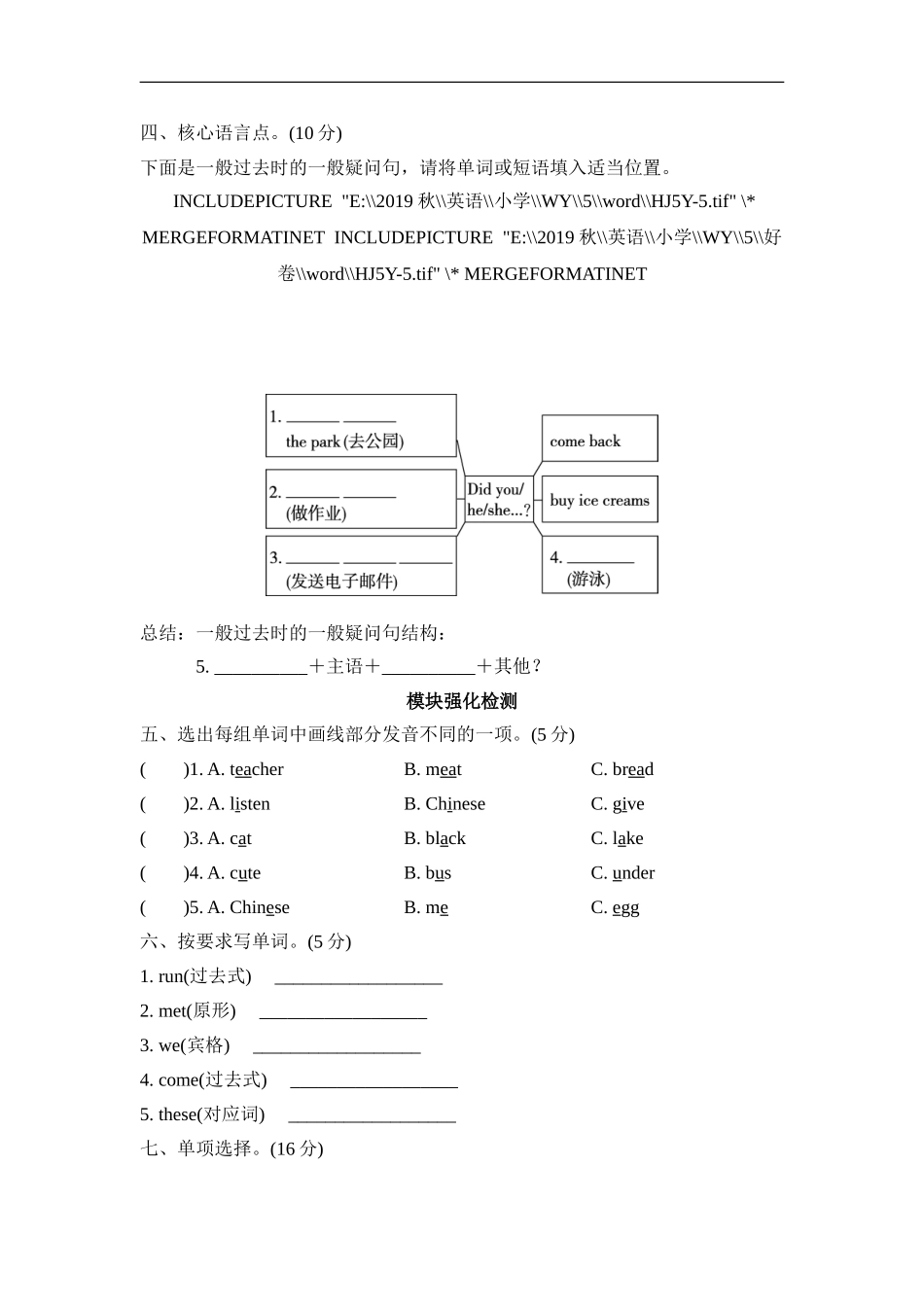 四、核心语言点。(10 分)

下面是一般过去时的一般疑问句，请将单词或短语填入适当位置。

INCLUDEPICTURE "E:\\2019 秋\\英语\\小学\\WY\\5\\word\\HJ5Y-5.tif" \* MERGEFORMATINET INCLUDEPICTURE "E:\\2019 秋\\英语\\小学\\WY\\5\\好卷\\word\\HJ5Y-5.tif" \* MERGEFORMATINET

1. ______ ______ the park (去公园)

2. ______ ______ (做作业)

3. ______ ______ ______ (发送电子邮件)

Did you/ he/she...?

come back

buy ice creams

4. ________ (游泳)

总结：一般过去时的一般疑问句结构：

5. __________＋主语＋__________＋其他？

模块强化检测

五、选出每组单词中画线部分发音不同的一项。(5 分)

( )1. A. teacher B. meat C. bread

( )2. A. listen B. Chinese C. give

( )3. A. cat B. black C. lake

( )4. A. cute B. bus C. under

( )5. A. Chinese B. me C. egg

六、按要求写单词。(5 分)

1. run(过去式) __________________

2. met(原形) __________________

3. we(宾格) __________________

4. come(过去式) __________________

5. these(对应词) __________________

七、单项选择。(16 分)